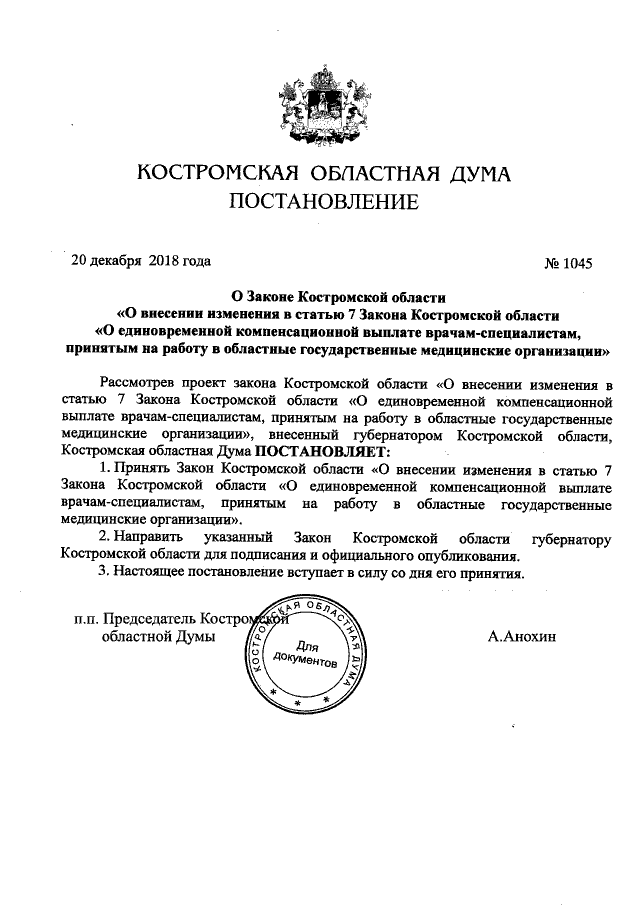 КОСТРОМСКАЯ ОБЛАСТНАЯ ДУМА
ПОСТАНОВЛЕНИЕ

20 декабря 2018 года

№ 1045

О Законе Костромской области
«О внесении изменения в статью 7 Закона Костромской области
«О единовременной компенсационной выплате врачам-специалистам, принятым на работу в областные государственные медицинские организации»

Рассмотрев проект закона Костромской области «О внесении изменения в статью 7 Закона Костромской области «О единовременной компенсационной выплате врачам-специалистам, принятым на работу в областные государственные медицинские организации», внесенный губернатором Костромской области, Костромская областная Дума ПОСТАНОВЛЯЕТ:

1. Принять Закон Костромской области «О внесении изменения в статью 7 Закона Костромской области «О единовременной компенсационной выплате врачам-специалистам, принятым на работу в областные государственные медицинские организации».

2. Направить указанный Закон Костромской области губернатору Костромской области для подписания и официального опубликования.

3. Настоящее постановление вступает в силу со дня его принятия.

п.п. Председатель Костромской областной Думы

КОСТРОМСКАЯ ОБЛАСТНАЯ ДУМА
Для документов

А.Анохин